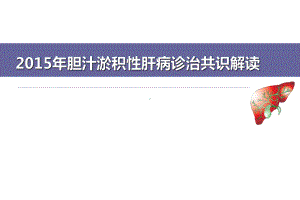 2015年胆汁淤积性肝病诊治共识解读